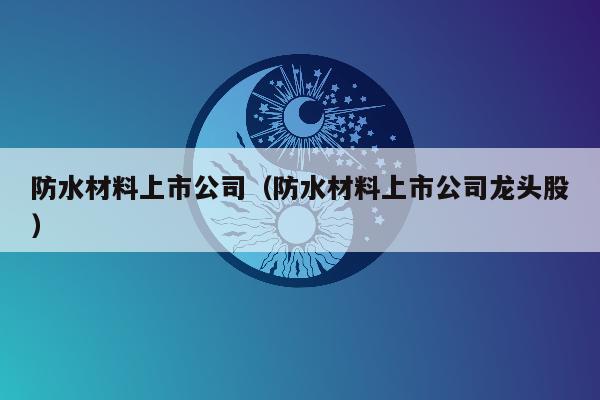 防水材料上市公司（防水材料上市公司龙头股）